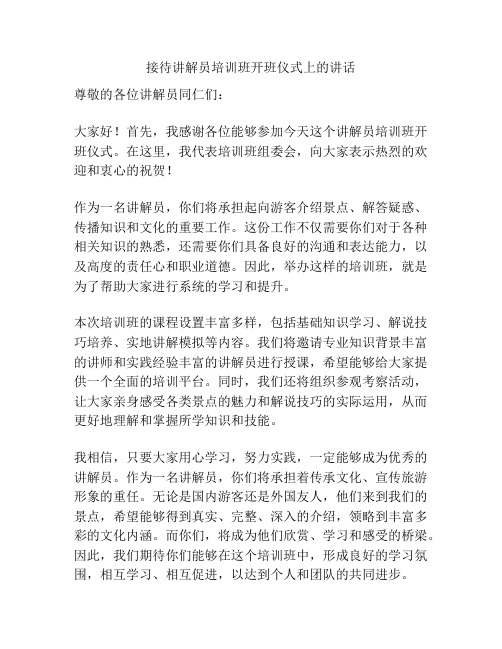 接待讲解员培训班开班仪式上的讲话

尊敬的各位讲解员同仁们：

大家好！首先，我感谢各位能够参加今天这个讲解员培训班开班仪式。在这里，我代表培训班组委会，向大家表示热烈的欢迎和衷心的祝贺！

作为一名讲解员，你们将承担起向游客介绍景点、解答疑惑、传播知识和文化的重要工作。这份工作不仅需要你们对于各种相关知识的熟悉，还需要你们具备良好的沟通和表达能力，以及高度的责任心和职业道德。因此，举办这样的培训班，就是为了帮助大家进行系统的学习和提升。

本次培训班的课程设置丰富多样，包括基础知识学习、解说技巧培养、实地讲解模拟等内容。我们将邀请专业知识背景丰富的讲师和实践经验丰富的讲解员进行授课，希望能够给大家提供一个全面的培训平台。同时，我们还将组织参观考察活动，让大家亲身感受各类景点的魅力和解说技巧的实际运用，从而更好地理解和掌握所学知识和技能。

我相信，只要大家用心学习，努力实践，一定能够成为优秀的讲解员。作为一名讲解员，你们将承担着传承文化、宣传旅游形象的重任。无论是国内游客还是外国友人，他们来到我们的景点，希望能够得到真实、完整、深入的介绍，领略到丰富多彩的文化内涵。而你们，将成为他们欣赏、学习和感受的桥梁。因此，我们期待你们能够在这个培训班中，形成良好的学习氛围，相互学习、相互促进，以达到个人和团队的共同进步。